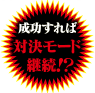 成功すれば
対決モード
継続!?